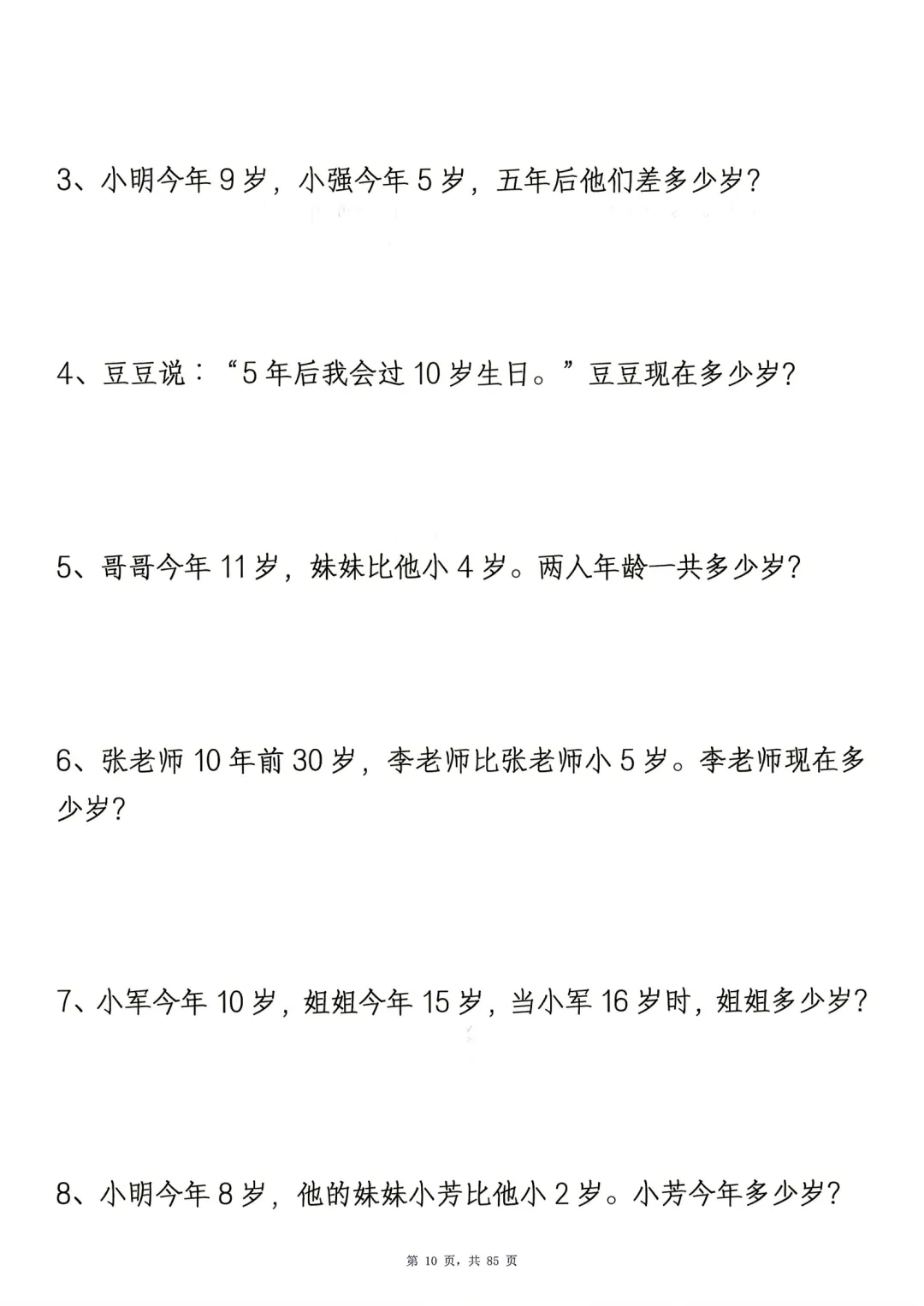 3、小明今年 9 岁，小强今年 5 岁，五年后他们差多少岁？

4、豆豆说：“5 年后我会过 10 岁生日。”豆豆现在多少岁？

5、哥哥今年 11 岁，妹妹比他小 4 岁。两人年龄一共多少岁？

6、张老师 10 年前 30 岁，李老师比张老师小 5 岁。李老师现在多少岁？

7、小军今年 10 岁，姐姐今年 15 岁，当小军 16 岁时，姐姐多少岁？

8、小明今年 8 岁，他的妹妹小芳比他小 2 岁。小芳今年多少岁？

第 10 页，共 85 页